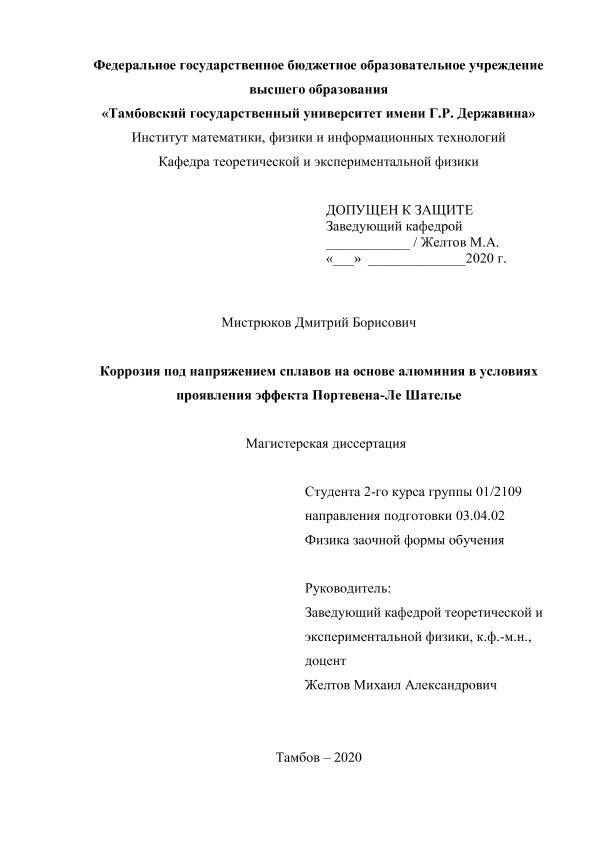 Федеральное государственное бюджетное образовательное учреждение высшего образования
«Тамбовский государственный университет имени Г.Р. Державина»
Институт математики, физики и информационных технологий
Кафедра теоретической и экспериментальной физики

ДОПУЩЕН К ЗАЩИТЕ
Заведующий кафедрой
____________ / Желтов М.А.
«___» ______________2020 г.

Мистрюков Дмитрий Борисович

Коррозия под напряжением сплавов на основе алюминия в условиях проявления эффекта Портевена-Ле Шателье

Магистерская диссертация

Студента 2-го курса группы 01/2109
направления подготовки 03.04.02
Физика заочной формы обучения

Руководитель:
Заведующий кафедрой теоретической и экспериментальной физики, к.ф.-м.н., доцент
Желтов Михаил Александрович

Тамбов – 2020